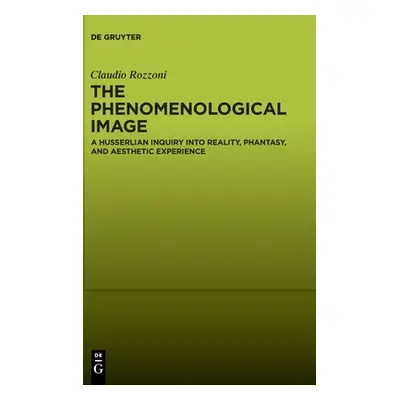 DE GRUYTER

Claudio Rozzoni

THE PHENOMENOLOGICAL IMAGE

A HUSSERLIAN INQUIRY INTO REALITY, PHANTASY, AND AESTHETIC EXPERIENCE

DE G